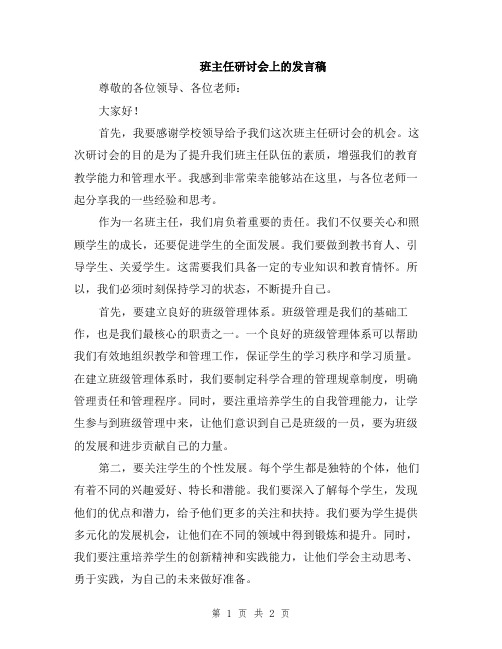 班主任研讨会上的发言稿

尊敬的各位领导、各位老师：

大家好！

首先，我要感谢学校领导给予我们这次班主任研讨会的机会。这次研讨会的目的是为了提升我们班主任队伍的素质，增强我们的教育教学能力和管理水平。我感到非常荣幸能够站在这里，与各位老师一起分享我的一些经验和思考。

作为一名班主任，我们肩负着重要的责任。我们不仅要关心和照顾学生的成长，还要促进学生的全面发展。我们要做到教书育人、引导学生、关爱学生。这需要我们具备一定的专业知识和教育情怀。所以，我们必须时刻保持学习的状态，不断提升自己。

首先，要建立良好的班级管理体系。班级管理是我们的基础工作，也是我们最核心的职责之一。一个良好的班级管理体系可以帮助我们有效地组织教学和管理工作，保证学生的学习秩序和学习质量。在建立班级管理体系时，我们要制定科学合理的管理规章制度，明确管理责任和管理程序。同时，要注重培养学生的自我管理能力，让学生参与到班级管理中来，让他们意识到自己是班级的一员，要为班级的发展和进步贡献自己的力量。

第二，要关注学生的个性发展。每个学生都是独特的个体，他们有着不同的兴趣爱好、特长和潜能。我们要深入了解每个学生，发现他们的优点和潜力，给予他们更多的关注和扶持。我们要为学生提供多元化的发展机会，让他们在不同的领域中得到锻炼和提升。同时，我们要注重培养学生的创新精神和实践能力，让他们学会主动思考、勇于实践，为自己的未来做好准备。

第 1 页 共 2 页